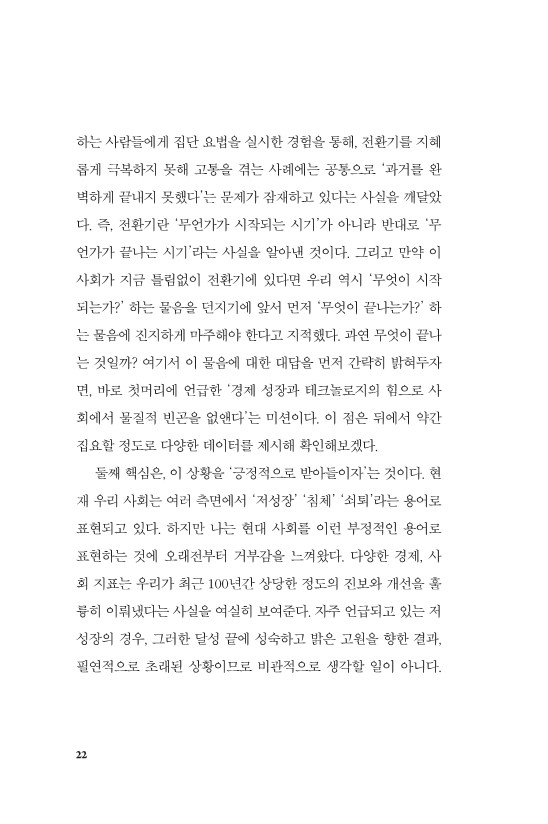 하는 사람들에게 집단 요법을 실시한 경험을 통해, 전환기를 지혜롭게 극복하지 못해 고통을 겪는 사례에는 공통으로 '과거를 완벽하게 끝내지 못했다'는 문제가 잠재하고 있다는 사실을 깨달았다. 즉, 전환기란 '무언가가 시작되는 시기'가 아니라 반대로 '무언가가 끝나는 시기'라는 사실을 알아낸 것이다. 그리고 만약 이 사회가 지금 틀림없이 전환기에 있다면 우리 역시 '무엇이 시작되는가?' 하는 물음을 던지기에 앞서 먼저 '무엇이 끝나는가?' 하는 물음에 진지하게 마주해야 한다고 지적했다. 과연 무엇이 끝나는 것일까? 여기서 이 물음에 대한 대답을 먼저 간략히 밝혀두자면, 바로 첫머리에 언급한 '경제 성장과 테크놀로지의 힘으로 사회에서 물질적 빈곤을 없앤다'는 미션이다. 이 점은 뒤에서 약간 집요할 정도로 다양한 데이터를 제시해 확인해보겠다.

둘째 핵심은, 이 상황을 '긍정적으로 받아들이자'는 것이다. 현재 우리 사회는 여러 측면에서 '저성장' '침체' '쇠퇴'라는 용어로 표현되고 있다. 하지만 나는 현대 사회를 이런 부정적인 용어로 표현하는 것에 오래전부터 거부감을 느껴왔다. 다양한 경제, 사회 지표는 우리가 최근 100년간 상당한 정도의 진보와 개선을 훌륭히 이뤄냈다는 사실을 여실히 보여준다. 자주 언급되고 있는 저성장의 경우, 그러한 달성 끝에 성숙하고 밝은 고원을 향한 결과, 필연적으로 초래된 상황이므로 비관적으로 생각할 일이 아니다.

22